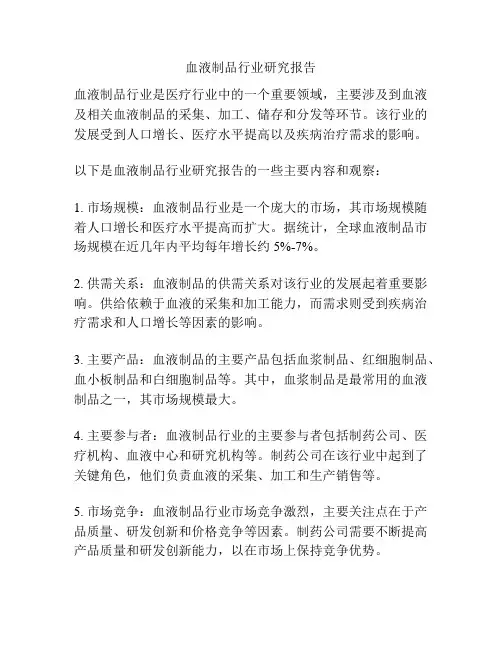 血液制品行业研究报告

血液制品行业是医疗行业中的一个重要领域，主要涉及到血液及相关血液制品的采集、加工、储存和分发等环节。该行业的发展受到人口增长、医疗水平提高以及疾病治疗需求的影响。

以下是血液制品行业研究报告的一些主要内容和观察：

1. 市场规模：血液制品行业是一个庞大的市场，其市场规模随着人口增长和医疗水平提高而扩大。据统计，全球血液制品市场规模在近几年内平均每年增长约 5%-7%。

2. 供需关系：血液制品的供需关系对该行业的发展起着重要影响。供给依赖于血液的采集和加工能力，而需求则受到疾病治疗需求和人口增长等因素的影响。

3. 主要产品：血液制品的主要产品包括血浆制品、红细胞制品、血小板制品和白细胞制品等。其中，血浆制品是最常用的血液制品之一，其市场规模最大。

4. 主要参与者：血液制品行业的主要参与者包括制药公司、医疗机构、血液中心和研究机构等。制药公司在该行业中起到了关键角色，他们负责血液的采集、加工和生产销售等。

5. 市场竞争：血液制品行业市场竞争激烈，主要关注点在于产品质量、研发创新和价格竞争等因素。制药公司需要不断提高产品质量和研发创新能力，以在市场上保持竞争优势。